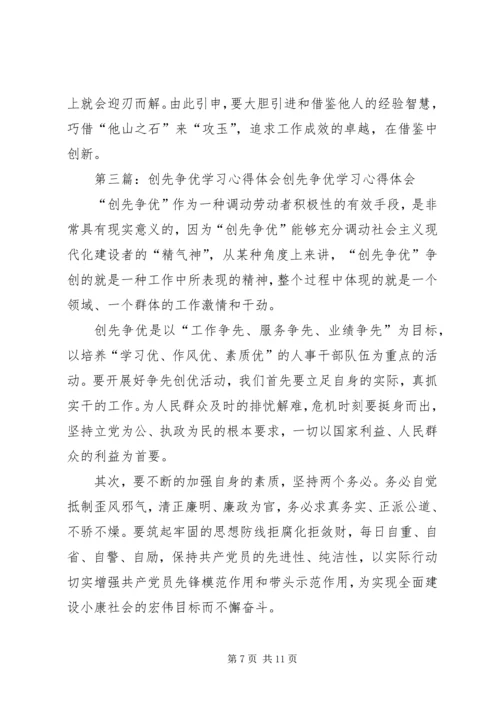 上就会迎刃而解。由此引申，要大胆引进和借鉴他人的经验智慧，巧借“他山之石”来“攻玉”，追求工作成效的卓越，在借鉴中创新。

第三篇：创先争优学习心得体会创先争优学习心得体会

“创先争优”作为一种调动劳动者积极性的有效手段，是非常具有现实意义的，因为“创先争优”能够充分调动社会主义现代化建设者的“精气神”，从某种角度上来讲，“创先争优”争创的就是一种工作中所表现的精神，整个过程中体现的就是一个领域、一个群体的工作激情和干劲。

创先争优是以“工作争先、服务争先、业绩争先”为目标，以培养“学习优、作风优、素质优”的人事干部队伍为重点的活动。要开展好争先创优活动，我们首先要立足自身的实际，真抓实干的工作。为人民群众及时的排忧解难，危机时刻要挺身而出，坚持立党为公、执政为民的根本要求，一切以国家利益、人民群众的利益为首要。

其次，要不断的加强自身的素质，坚持两个务必。务必自觉抵制歪风邪气，清正廉明、廉政为官，务必求真务实、正派公道、不骄不燥。要筑起牢固的思想防线拒腐化拒敛财，每日自重、自省、自警、自励，保持共产党员的先进性、纯洁性，以实际行动切实增强共产党员先锋模范作用和带头示范作用，为实现全面建设小康社会的宏伟目标而不懈奋斗。

第 7 页 共 11 页